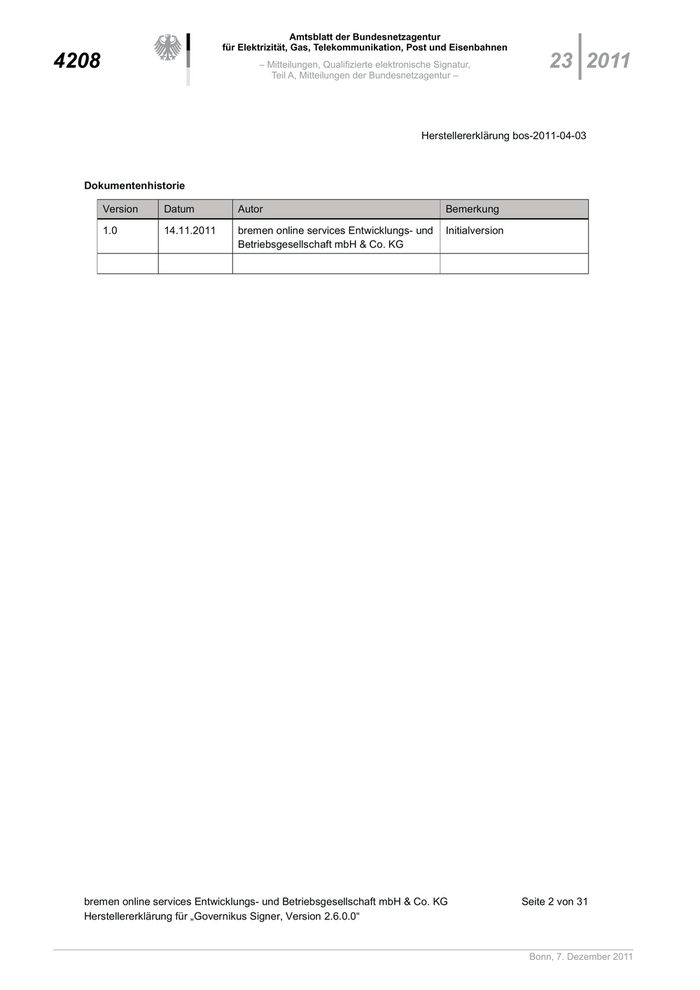 4208

Amtsblatt der Bundesnetzagentur
für Elektrizität, Gas, Telekommunikation, Post und Eisenbahnen

– Mitteilungen, Qualifizierte elektronische Signatur,
Teil A, Mitteilungen der Bundesnetzagentur –

23 2011

Herstellererklärung bos-2011-04-03

Dokumentenhistorie

| Version | Datum | Autor | Bemerkung |
|---|---|---|---|
| 1.0 | 14.11.2011 | bremen online services Entwicklungs- und Betriebsgesellschaft mbH & Co. KG | Initialversion |
| | | | |

bremen online services Entwicklungs- und Betriebsgesellschaft mbH & Co. KG
Herstellererklärung für „Governikus Signer, Version 2.6.0.0“

Seite 2 von 31

Bonn, 7. Dezember 2011